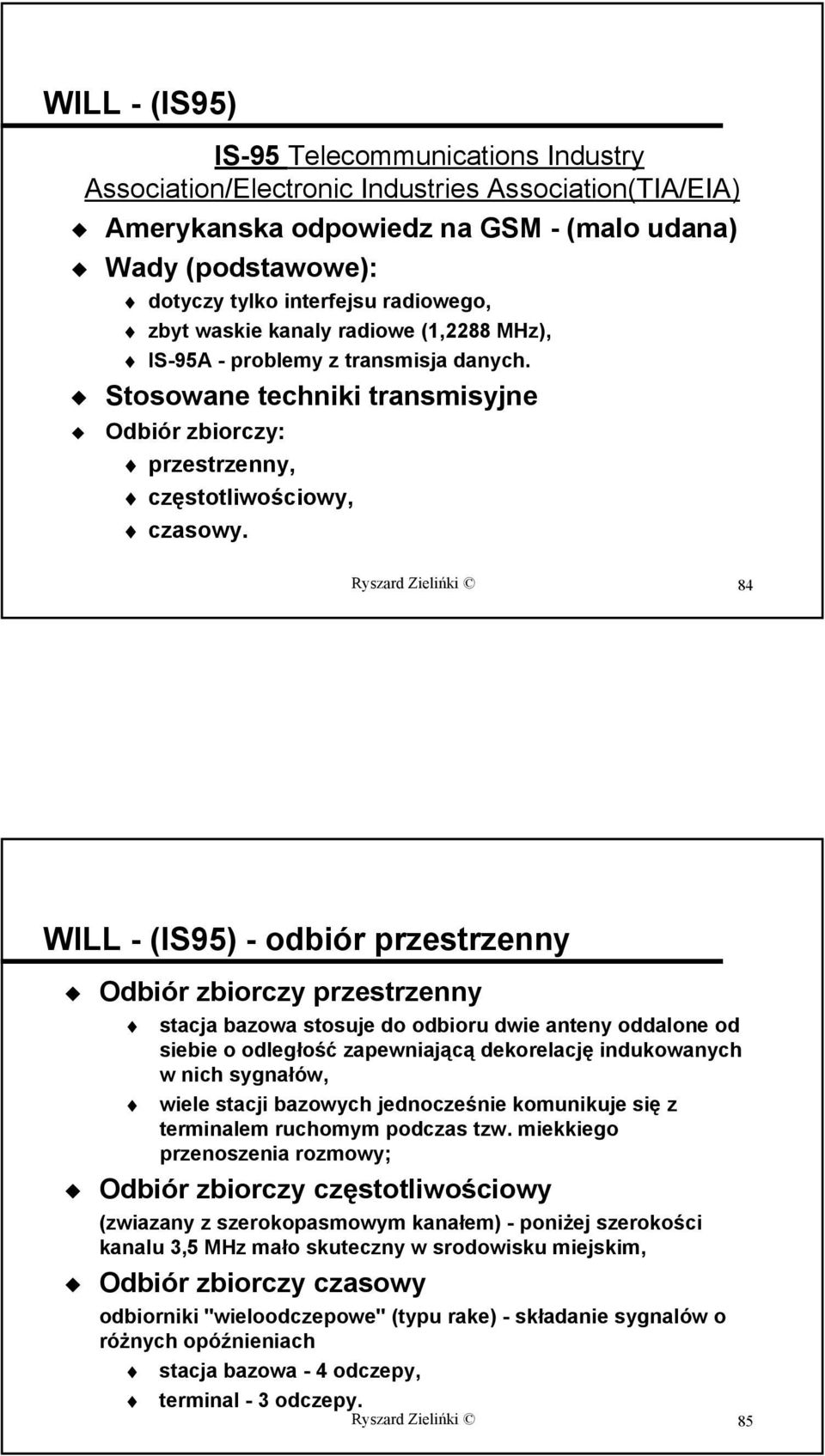 WILL - (IS95)

IS-95 Telecommunications Industry Association/Electronic Industries Association(TIA/EIA)

Amerykanska odpowiedz na GSM - (malo udana)

Wady (podstawowe):

dotyczy tylko interfejsu radiowego,

zbyt waskie kanaly radiowe (1,2288 MHz),

IS-95A - problemy z transmisja danych.

Stosowane techniki transmisyjne

Odbiór zbiorczy:

przestrzenny,

częstotliwościowy,

czasowy.

Ryszard Zielińki © 84

WILL - (IS95) - odbiór przestrzenny

Odbiór zbiorczy przestrzenny

stacja bazowa stosuje do odbioru dwie anteny oddalone od siebie o odległość zapewniającą dekorelację indukowanych w nich sygnałów,

wiele stacji bazowych jednocześnie komunikuje się z terminalem ruchomym podczas tzw. miekkiego przenoszenia rozmowy;

Odbiór zbiorczy częstotliwościowy

(zwiazany z szerokopasmowym kanałem) - poniżej szerokości kanalu 3,5 MHz mało skuteczny w srodowisku miejskim,

Odbiór zbiorczy czasowy

odbiorniki "wieloodczepowe" (typu rake) - składanie sygnalów o różnych opóźnieniach

stacja bazowa - 4 odczepy,

terminal - 3 odczepy.

Ryszard Zielińki © 85